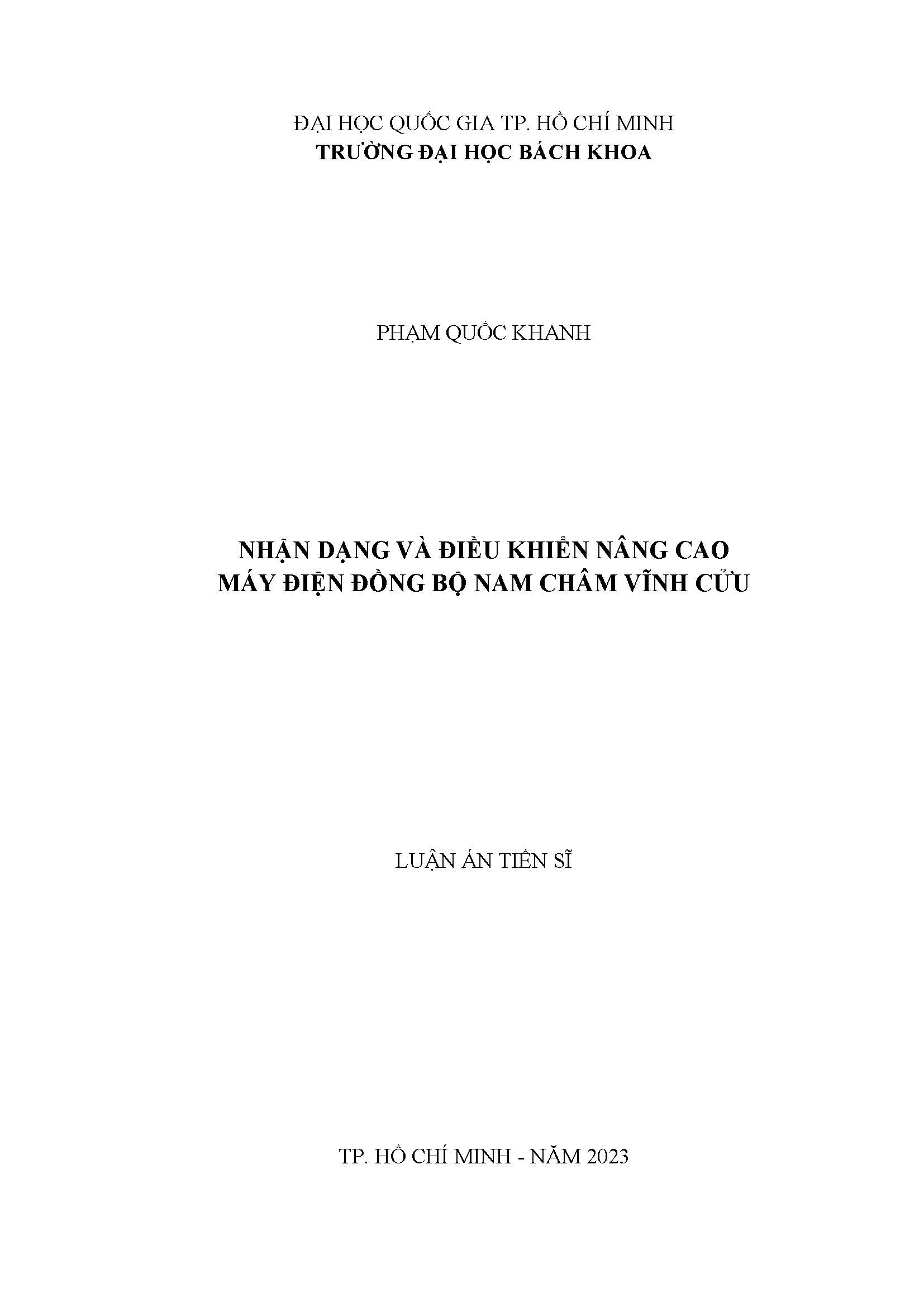 ĐẠI HỌC QUỐC GIA TP. HỒ CHÍ MINH
TRƯỜNG ĐẠI HỌC BÁCH KHOA

PHẠM QUỐC KHANH

NHẬN DẠNG VÀ ĐIỀU KHIỂN NÂNG CAO
MÁY ĐIỆN ĐỒNG BỘ NAM CHÂM VĨNH CỬU

LUẬN ÁN TIẾN SĨ

TP. HỒ CHÍ MINH - NĂM 2023